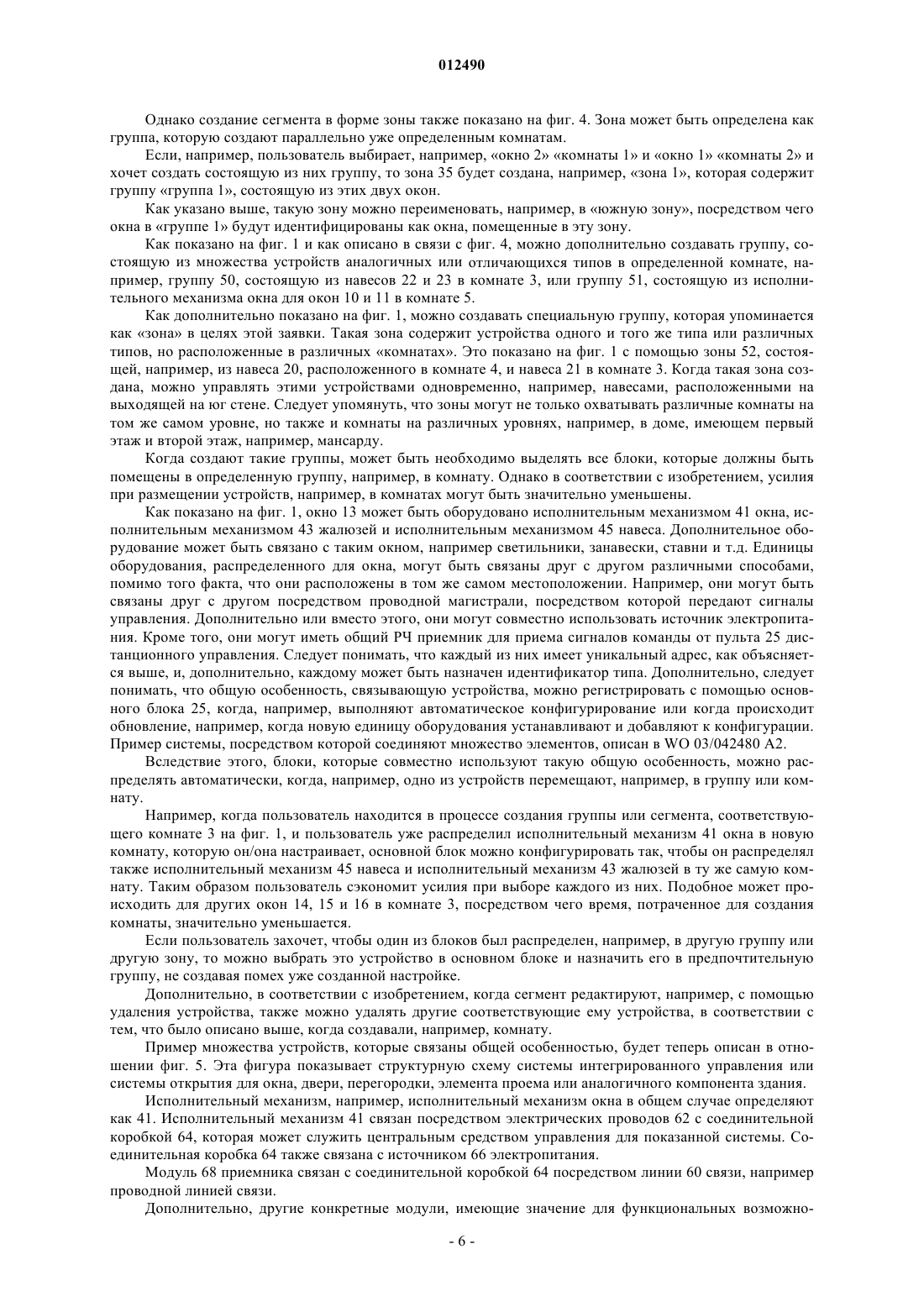 012490

Однако создание сегмента в форме зоны также показано на фиг. 4. Зона может быть определена как группа, которую создают параллельно уже определенным комнатам.

Если, например, пользователь выбирает, например, «окно 2» «комнаты 1» и «окно 1» «комнаты 2» и хочет создать состоящую из них группу, то зона 35 будет создана, например, «зона 1», которая содержит группу «группа 1», состоящую из этих двух окон.

Как указано выше, такую зону можно переименовать, например, в «южную зону», посредством чего окна в «группе 1» будут идентифицированы как окна, помещенные в эту зону.

Как показано на фиг. 1 и как описано в связи с фиг. 4, можно дополнительно создавать группу, состоящую из множества устройств аналогичных или отличающихся типов в определенной комнате, например, группу 50, состоящую из навесов 22 и 23 в комнате 3, или группу 51, состоящую из исполнительного механизма окна для окон 10 и 11 в комнате 5.

Как дополнительно показано на фиг. 1, можно создавать специальную группу, которая упоминается как «зона» в целях этой заявки. Такая зона содержит устройства одного и того же типа или различных типов, но расположенные в различных «комнатах». Это показано на фиг. 1 с помощью зоны 52, состоящей, например, из навеса 20, расположенного в комнате 4, и навеса 21 в комнате 3. Когда такая зона создана, можно управлять этими устройствами одновременно, например, навесами, расположенными на выходящей на юг стене. Следует упомянуть, что зоны могут не только охватывать различные комнаты на том же самом уровне, но также и комнаты на различных уровнях, например, в доме, имеющем первый этаж и второй этаж, например, мансарду.

Когда создают такие группы, может быть необходимо выделять все блоки, которые должны быть помещены в определенную группу, например, в комнату. Однако в соответствии с изобретением, усилия при размещении устройств, например, в комнатах могут быть значительно уменьшены.

Как показано на фиг. 1, окно 13 может быть оборудовано исполнительным механизмом 41 окна, исполнительным механизмом 43 жалюзей и исполнительным механизмом 45 навеса. Дополнительное оборудование может быть связано с таким окном, например светильники, занавески, ставни и т.д. Единицы оборудования, распределенного для окна, могут быть связаны друг с другом различными способами, помимо того факта, что они расположены в том же самом местоположении. Например, они могут быть связаны друг с другом посредством проводной магистрали, посредством которой передают сигналы управления. Дополнительно или вместо этого, они могут совместно использовать источник электропитания. Кроме того, они могут иметь общий РЧ приемник для приема сигналов команды от пульта 25 дистанционного управления. Следует понимать, что каждый из них имеет уникальный адрес, как объясняется выше, и, дополнительно, каждому может быть назначен идентификатор типа. Дополнительно, следует понимать, что общую особенность, связывающую устройства, можно регистрировать с помощью основного блока 25, когда, например, выполняют автоматическое конфигурирование или когда происходит обновление, например, когда новую единицу оборудования устанавливают и добавляют к конфигурации. Пример системы, посредством которой соединяют множество элементов, описан в WO 03/042480 A2.

Вследствие этого, блоки, которые совместно используют такую общую особенность, можно распределять автоматически, когда, например, одно из устройств перемещают, например, в группу или комнату.

Например, когда пользователь находится в процессе создания группы или сегмента, соответствующего комнате 3 на фиг. 1, и пользователь уже распределил исполнительный механизм 41 окна в новую комнату, которую он/она настраивает, основной блок можно конфигурировать так, чтобы он распределял также исполнительный механизм 45 навеса и исполнительный механизм 43 жалюзей в ту же самую комнату. Таким образом пользователь сэкономит усилия при выборе каждого из них. Подобное может происходить для других окон 14, 15 и 16 в комнате 3, посредством чего время, потраченное для создания комнаты, значительно уменьшается.

Если пользователь захочет, чтобы один из блоков был распределен, например, в другую группу или другую зону, то можно выбрать это устройство в основном блоке и назначить его в предпочтительную группу, не создавая помех уже созданной настройке.

Дополнительно, в соответствии с изобретением, когда сегмент редактируют, например, с помощью удаления устройства, также можно удалять другие соответствующие ему устройства, в соответствии с тем, что было описано выше, когда создавали, например, комнату.

Пример множества устройств, которые связаны общей особенностью, будет теперь описан в отношении фиг. 5. Эта фигура показывает структурную схему системы интегрированного управления или системы открытия для окна, двери, перегородки, элемента проема или аналогичного компонента здания.

Исполнительный механизм, например, исполнительный механизм окна в общем случае определяют как 41. Исполнительный механизм 41 связан посредством электрических проводов 62 с соединительной коробкой 64, которая может служить центральным средством управления для показанной системы. Соединительная коробка 64 также связана с источником 66 электропитания.

Модуль 68 приемника связан с соединительной коробкой 64 посредством линии 60 связи, например проводной линией связи.

Дополнительно, другие конкретные модули, имеющие значение для функциональных возможно-

- 6 -